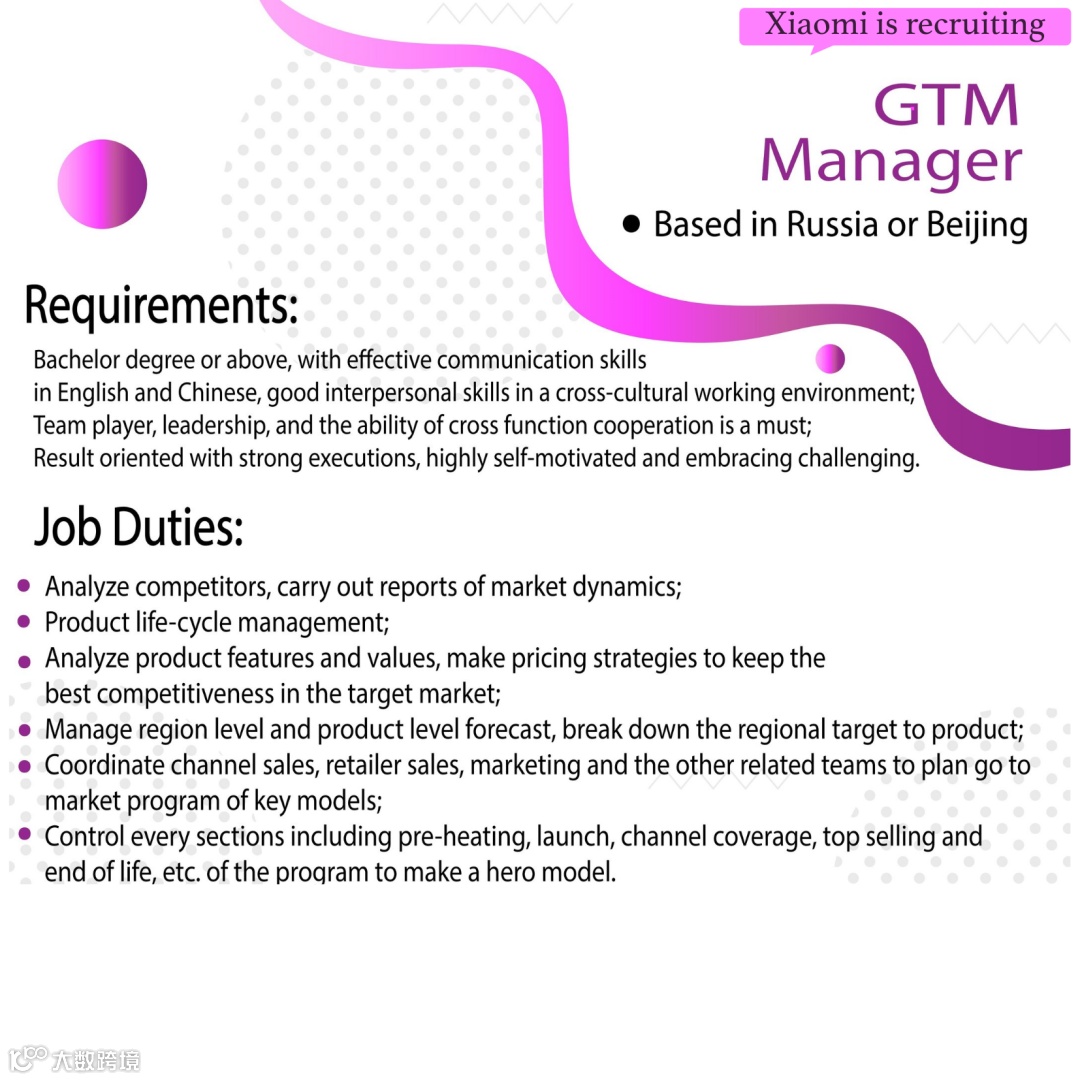 Xiaomi is recruiting

GTM Manager

• Based in Russia or Beijing

Requirements:

Bachelor degree or above, with effective communication skills in English and Chinese, good interpersonal skills in a cross-cultural working environment;
Team player, leadership, and the ability of cross function cooperation is a must;
Result oriented with strong executions, highly self-motivated and embracing challenging.

Job Duties:

• Analyze competitors, carry out reports of market dynamics;
• Product life-cycle management;
• Analyze product features and values, make pricing strategies to keep the best competitiveness in the target market;
• Manage region level and product level forecast, break down the regional target to product;
• Coordinate channel sales, retailer sales, marketing and the other related teams to plan go to market program of key models;
• Control every sections including pre-heating, launch, channel coverage, top selling and end of life, etc. of the program to make a hero model.

大数跨境